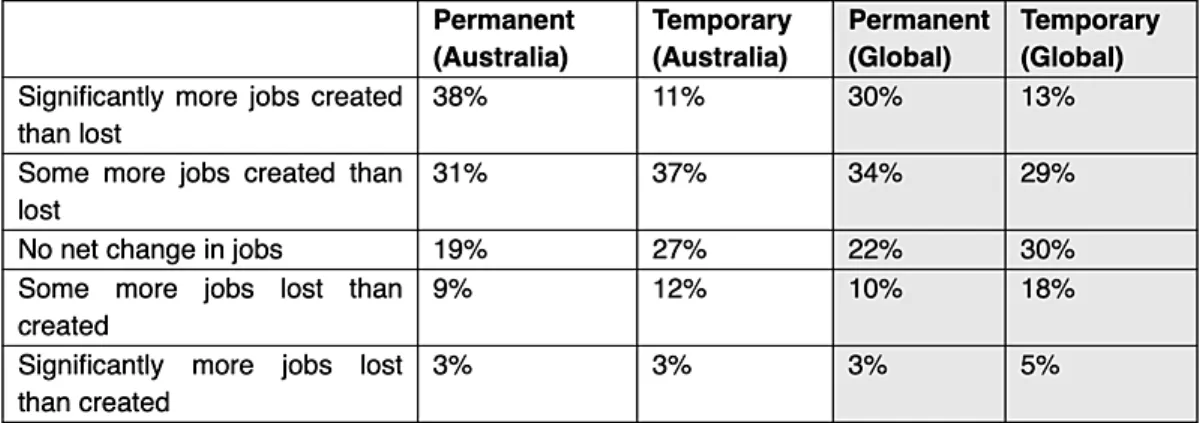 |  | Permanent (Australia) | Temporary (Australia) | Permanent (Global) | Temporary (Global) |
|---|---|---|---|---|
| Significantly more jobs created than lost | 38% | 11% | 30% | 13% |
| Some more jobs created than lost | 31% | 37% | 34% | 29% |
| No net change in jobs | 19% | 27% | 22% | 30% |
| Some more jobs lost than created | 9% | 12% | 10% | 18% |
| Significantly more jobs lost than created | 3% | 3% | 3% | 5% |